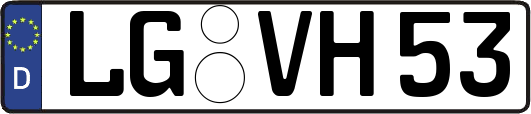 D LG VH 53